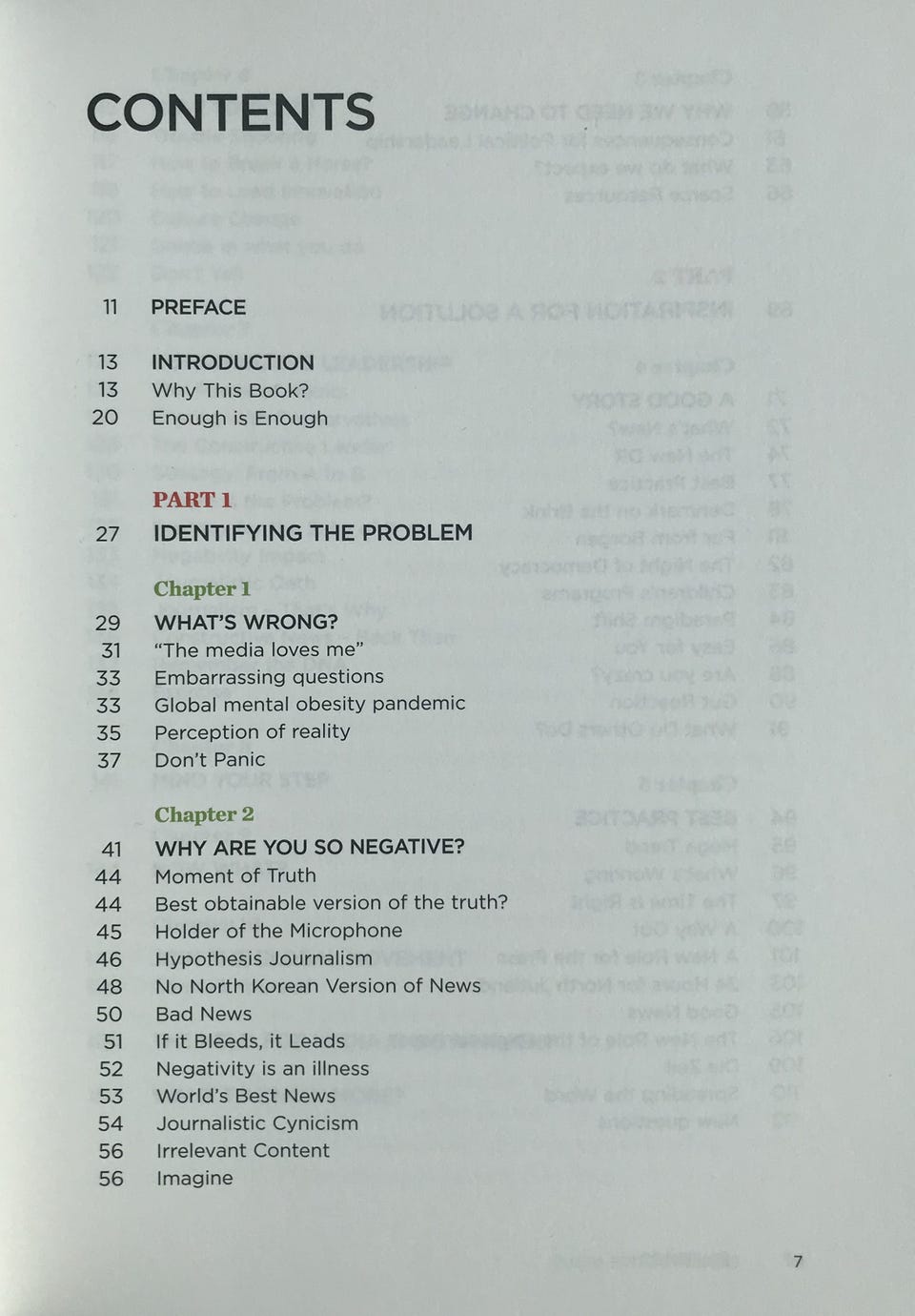 CONTENTS

11 PREFACE

13 INTRODUCTION
13 Why This Book?
20 Enough is Enough

PART 1
27 IDENTIFYING THE PROBLEM

Chapter 1
29 WHAT'S WRONG?
31 "The media loves me"
33 Embarrassing questions
33 Global mental obesity pandemic
35 Perception of reality
37 Don't Panic

Chapter 2
41 WHY ARE YOU SO NEGATIVE?
44 Moment of Truth
44 Best obtainable version of the truth?
45 Holder of the Microphone
46 Hypothesis Journalism
48 No North Korean Version of News
50 Bad News
51 If it Bleeds, it Leads
52 Negativity is an illness
53 World's Best News
54 Journalistic Cynicism
56 Irrelevant Content
56 Imagine

7